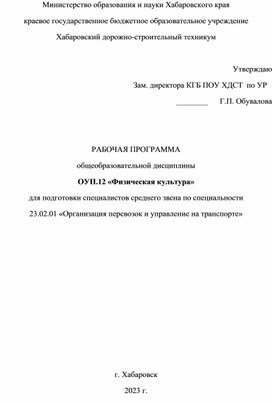 Министерство образования и науки Хабаровского края

краевое государственное бюджетное образовательное учреждение

Хабаровский дорожно-строительный техникум

Утверждаю

Зам. директора КГБ ПОУ ХДСТ по УР

________ Г.П. Обувалова

РАБОЧАЯ ПРОГРАММА

общеобразовательной дисциплины

ОУП.12 «Физическая культура»

для подготовки специалистов среднего звена по специальности

23.02.01 «Организация перевозок и управление на транспорте»

г. Хабаровск

2023 г.